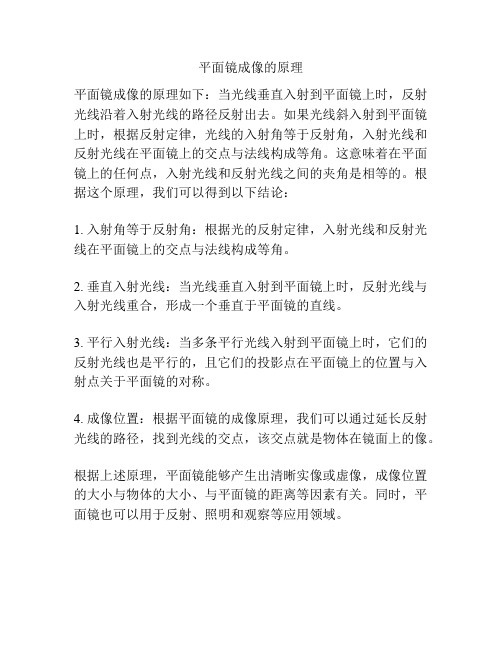 平面镜成像的原理

平面镜成像的原理如下：当光线垂直入射到平面镜上时，反射光线沿着入射光线的路径反射出去。如果光线斜入射到平面镜上时，根据反射定律，光线的入射角等于反射角，入射光线和反射光线在平面镜上的交点与法线构成等角。这意味着在平面镜上的任何点，入射光线和反射光线之间的夹角是相等的。根据这个原理，我们可以得到以下结论：

1. 入射角等于反射角：根据光的反射定律，入射光线和反射光线在平面镜上的交点与法线构成等角。

2. 垂直入射光线：当光线垂直入射到平面镜上时，反射光线与入射光线重合，形成一个垂直于平面镜的直线。

3. 平行入射光线：当多条平行光线入射到平面镜上时，它们的反射光线也是平行的，且它们的投影点在平面镜上的位置与入射点关于平面镜的对称。

4. 成像位置：根据平面镜的成像原理，我们可以通过延长反射光线的路径，找到光线的交点，该交点就是物体在镜面上的像。

根据上述原理，平面镜能够产生出清晰实像或虚像，成像位置的大小与物体的大小、与平面镜的距离等因素有关。同时，平面镜也可以用于反射、照明和观察等应用领域。